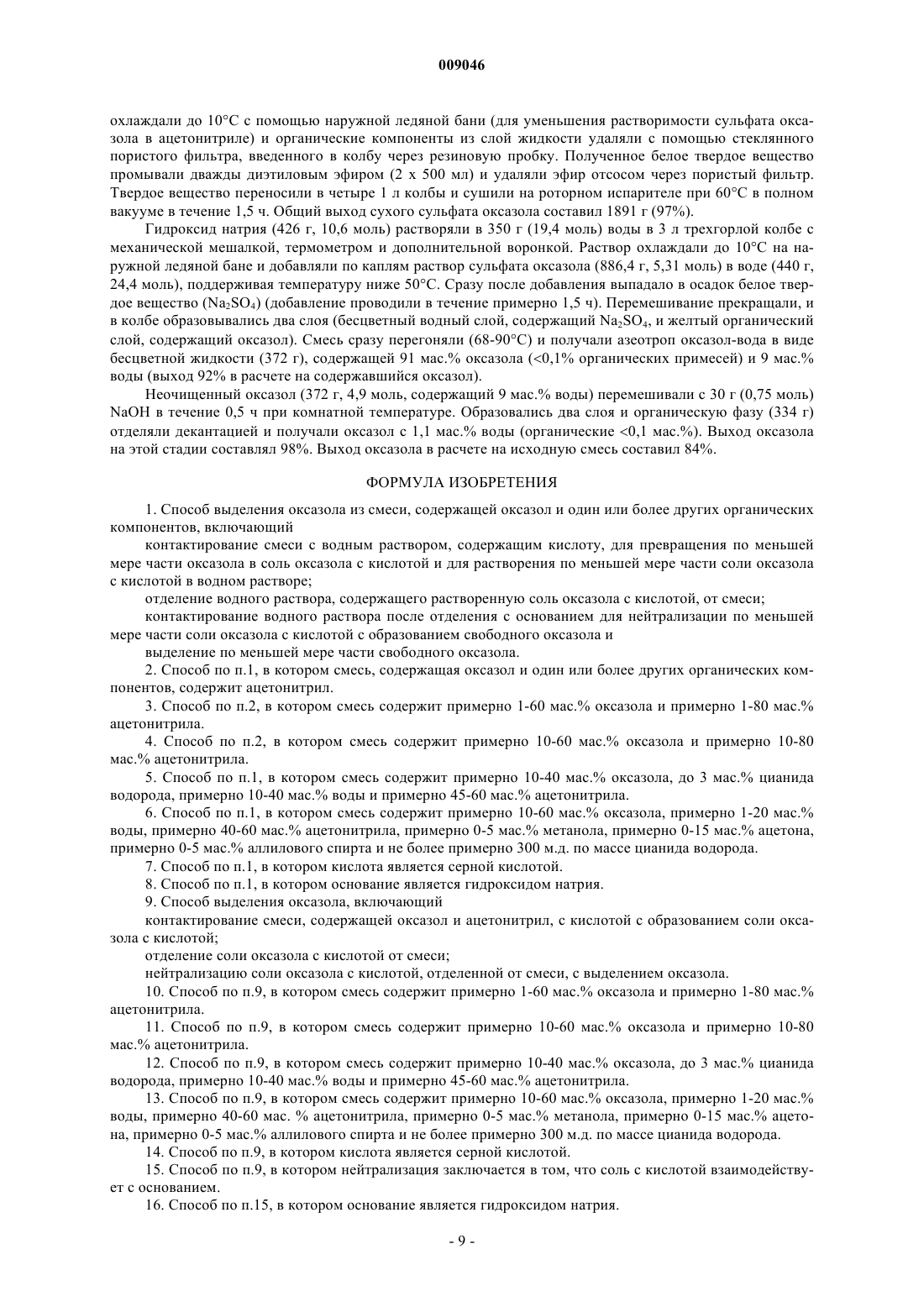 009046

охлаждали до 10°С с помощью наружной ледяной бани (для уменьшения растворимости сульфата оксазола в ацетонитриле) и органические компоненты из слой жидкости удаляли с помощью стеклянного пористого фильтра, введенного в колбу через резиновую пробку. Полученное белое твердое вещество промывали дважды диэтиловым эфиром (2 х 500 мл) и удаляли эфир отсосом через пористый фильтр. Твердое вещество переносили в четыре 1 л колбы и сушили на роторном испарителе при 60°С в полном вакууме в течение 1,5 ч. Общий выход сухого сульфата оксазола составил 1891 г (97%).

Гидроксид натрия (426 г, 10,6 моль) растворяли в 350 г (19,4 моль) воды в 3 л трехгорлой колбе с механической мешалкой, термометром и дополнительной воронкой. Раствор охлаждали до 10°С на наружной ледяной бане и добавляли по каплям раствор сульфата оксазола (886,4 г, 5,31 моль) в воде (440 г, 24,4 моль), поддерживая температуру ниже 50°С. Сразу после добавления выпадало в осадок белое твердое вещество ($Na_2SO_4$) (добавление проводили в течение примерно 1,5 ч). Перемешивание прекращали, и в колбе образовывались два слоя (бесцветный водный слой, содержащий $Na_2SO_4$, и желтый органический слой, содержащий оксазол). Смесь сразу перегоняли (68-90°С) и получали азеотроп оксазол-вода в виде бесцветной жидкости (372 г), содержащей 91 мас.% оксазола (<0,1% органических примесей) и 9 мас.% воды (выход 92% в расчете на содержавшийся оксазол).

Неочищенный оксазол (372 г, 4,9 моль, содержащий 9 мас.% воды) перемешивали с 30 г (0,75 моль) NaOH в течение 0,5 ч при комнатной температуре. Образовались два слоя и органическую фазу (334 г) отделяли декантацией и получали оксазол с 1,1 мас.% воды (органические <0,1 мас.%). Выход оксазола на этой стадии составлял 98%. Выход оксазола в расчете на исходную смесь составил 84%.

ФОРМУЛА ИЗОБРЕТЕНИЯ

1. Способ выделения оксазола из смеси, содержащей оксазол и один или более других органических компонентов, включающий

контактирование смеси с водным раствором, содержащим кислоту, для превращения по меньшей мере части оксазола в соль оксазола с кислотой и для растворения по меньшей мере части соли оксазола с кислотой в водном растворе;

отделение водного раствора, содержащего растворенную соль оксазола с кислотой, от смеси;

контактирование водного раствора после отделения с основанием для нейтрализации по меньшей мере части соли оксазола с кислотой с образованием свободного оксазола и

выделение по меньшей мере части свободного оксазола.

2. Способ по п.1, в котором смесь, содержащая оксазол и один или более других органических компонентов, содержит ацетонитрил.

3. Способ по п.2, в котором смесь содержит примерно 1-60 мас.% оксазола и примерно 1-80 мас.% ацетонитрила.

4. Способ по п.2, в котором смесь содержит примерно 10-60 мас.% оксазола и примерно 10-80 мас.% ацетонитрила.

5. Способ по п.1, в котором смесь содержит примерно 10-40 мас.% оксазола, до 3 мас.% цианида водорода, примерно 10-40 мас.% воды и примерно 45-60 мас.% ацетонитрила.

6. Способ по п.1, в котором смесь содержит примерно 10-60 мас.% оксазола, примерно 1-20 мас.% воды, примерно 40-60 мас.% ацетонитрила, примерно 0-5 мас.% метанола, примерно 0-15 мас.% ацетона, примерно 0-5 мас.% аллилового спирта и не более примерно 300 м.д. по массе цианида водорода.

7. Способ по п.1, в котором кислота является серной кислотой.

8. Способ по п.1, в котором основание является гидроксидом натрия.

9. Способ выделения оксазола, включающий

контактирование смеси, содержащей оксазол и ацетонитрил, с кислотой с образованием соли оксазола с кислотой;

отделение соли оксазола с кислотой от смеси;

нейтрализацию соли оксазола с кислотой, отделенной от смеси, с выделением оксазола.

10. Способ по п.9, в котором смесь содержит примерно 1-60 мас.% оксазола и примерно 1-80 мас.% ацетонитрила.

11. Способ по п.9, в котором смесь содержит примерно 10-60 мас.% оксазола и примерно 10-80 мас.% ацетонитрила.

12. Способ по п.9, в котором смесь содержит примерно 10-40 мас.% оксазола, до 3 мас.% цианида водорода, примерно 10-40 мас.% воды и примерно 45-60 мас.% ацетонитрила.

13. Способ по п.9, в котором смесь содержит примерно 10-60 мас.% оксазола, примерно 1-20 мас.% воды, примерно 40-60 мас. % ацетонитрила, примерно 0-5 мас.% метанола, примерно 0-15 мас.% ацетона, примерно 0-5 мас.% аллилового спирта и не более примерно 300 м.д. по массе цианида водорода.

14. Способ по п.9, в котором кислота является серной кислотой.

15. Способ по п.9, в котором нейтрализация заключается в том, что соль с кислотой взаимодействует с основанием.

16. Способ по п.15, в котором основание является гидроксидом натрия.

- 9 -